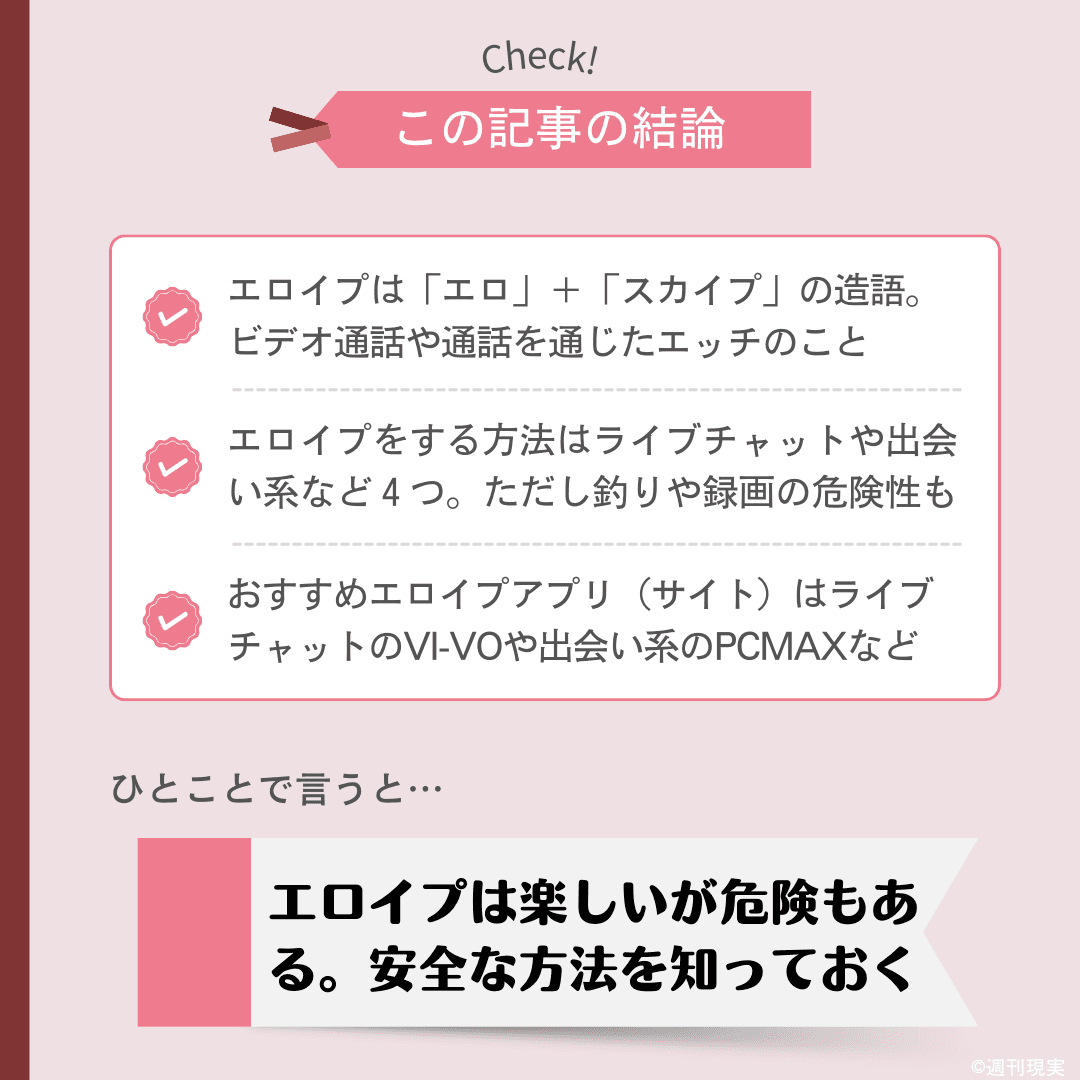 Check!

この記事の結論

エロイプは「エロ」＋「スカイプ」の造語。ビデオ通話や通話を通じたエッチのこと

エロイプをする方法はライブチャットや出会い系など４つ。ただし釣りや録画の危険性も

おすすめエロイプアプリ（サイト）はライブチャットのVI-VOや出会い系のPCMAXなど

ひとことで言うと…

エロイプは楽しいが危険もある。安全な方法を知っておく

©週刊現実